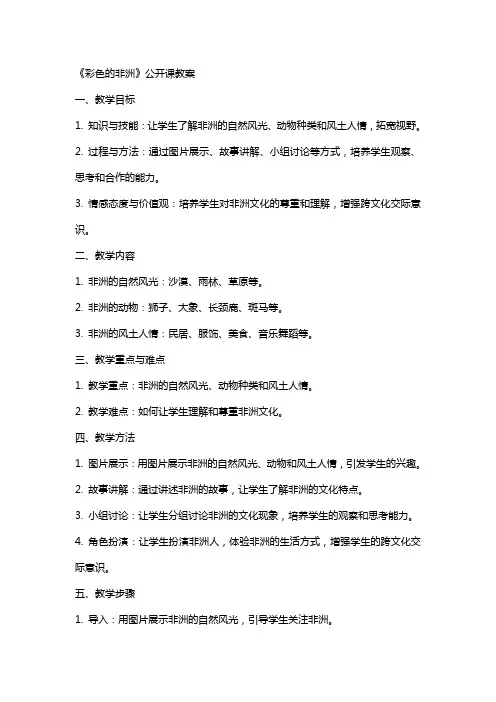 《彩色的非洲》公开课教案

一、教学目标

1. 知识与技能：让学生了解非洲的自然风光、动物种类和风土人情，拓宽视野。

2. 过程与方法：通过图片展示、故事讲解、小组讨论等方式，培养学生观察、思考和合作的能力。

3. 情感态度与价值观：培养学生对非洲文化的尊重和理解，增强跨文化交际意识。

二、教学内容

1. 非洲的自然风光：沙漠、雨林、草原等。

2. 非洲的动物：狮子、大象、长颈鹿、斑马等。

3. 非洲的风土人情：民居、服饰、美食、音乐舞蹈等。

三、教学重点与难点

1. 教学重点：非洲的自然风光、动物种类和风土人情。

2. 教学难点：如何让学生理解和尊重非洲文化。

四、教学方法

1. 图片展示：用图片展示非洲的自然风光、动物和风土人情，引发学生的兴趣。

2. 故事讲解：通过讲述非洲的故事，让学生了解非洲的文化特点。

3. 小组讨论：让学生分组讨论非洲的文化现象，培养学生的观察和思考能力。

4. 角色扮演：让学生扮演非洲人，体验非洲的生活方式，增强学生的跨文化交际意识。

五、教学步骤

1. 导入：用图片展示非洲的自然风光，引导学生关注非洲。